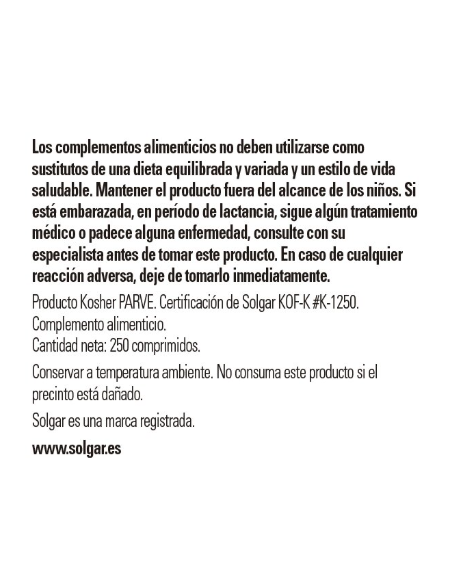 Los complementos alimenticios no deben utilizarse como sustitutos de una dieta equilibrada y variada y un estilo de vida saludable. Mantener el producto fuera del alcance de los niños. Si está embarazada, en período de lactancia, sigue algún tratamiento médico o padece alguna enfermedad, consulte con su especialista antes de tomar este producto. En caso de cualquier reacción adversa, deje de tomarlo inmediatamente.

Producto Kosher PARVE. Certificación de Solgar KOF-K #K-1250.
Complemento alimenticio.
Cantidad neta: 250 comprimidos.

Conservar a temperatura ambiente. No consuma este producto si el precinto está dañado.

Solgar es una marca registrada.

www.solgar.es